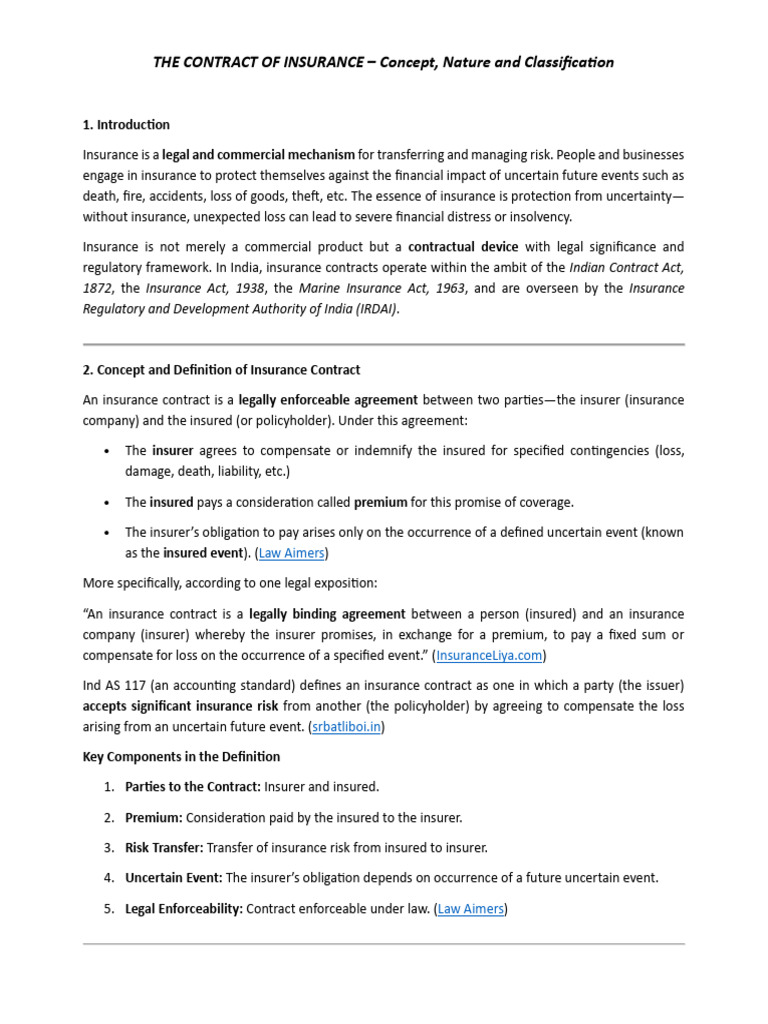 THE CONTRACT OF INSURANCE – Concept, Nature and Classification

1. Introduction

Insurance is a legal and commercial mechanism for transferring and managing risk. People and businesses engage in insurance to protect themselves against the financial impact of uncertain future events such as death, fire, accidents, loss of goods, theft, etc. The essence of insurance is protection from uncertainty—without insurance, unexpected loss can lead to severe financial distress or insolvency.

Insurance is not merely a commercial product but a contractual device with legal significance and regulatory framework. In India, insurance contracts operate within the ambit of the Indian Contract Act, 1872, the Insurance Act, 1938, the Marine Insurance Act, 1963, and are overseen by the Insurance Regulatory and Development Authority of India (IRDAI).

2. Concept and Definition of Insurance Contract

An insurance contract is a legally enforceable agreement between two parties—the insurer (insurance company) and the insured (or policyholder). Under this agreement:

• The insurer agrees to compensate or indemnify the insured for specified contingencies (loss, damage, death, liability, etc.)

• The insured pays a consideration called premium for this promise of coverage.

• The insurer's obligation to pay arises only on the occurrence of a defined uncertain event (known as the insured event). (Law Aimers)

More specifically, according to one legal exposition:

"An insurance contract is a legally binding agreement between a person (insured) and an insurance company (insurer) whereby the insurer promises, in exchange for a premium, to pay a fixed sum or compensate for loss on the occurrence of a specified event." (InsuranceLiya.com)

Ind AS 117 (an accounting standard) defines an insurance contract as one in which a party (the issuer) accepts significant insurance risk from another (the policyholder) by agreeing to compensate the loss arising from an uncertain future event. (srbatliboi.in)

Key Components in the Definition

1. Parties to the Contract: Insurer and insured.

2. Premium: Consideration paid by the insured to the insurer.

3. Risk Transfer: Transfer of insurance risk from insured to insurer.

4. Uncertain Event: The insurer's obligation depends on occurrence of a future uncertain event.

5. Legal Enforceability: Contract enforceable under law. (Law Aimers)